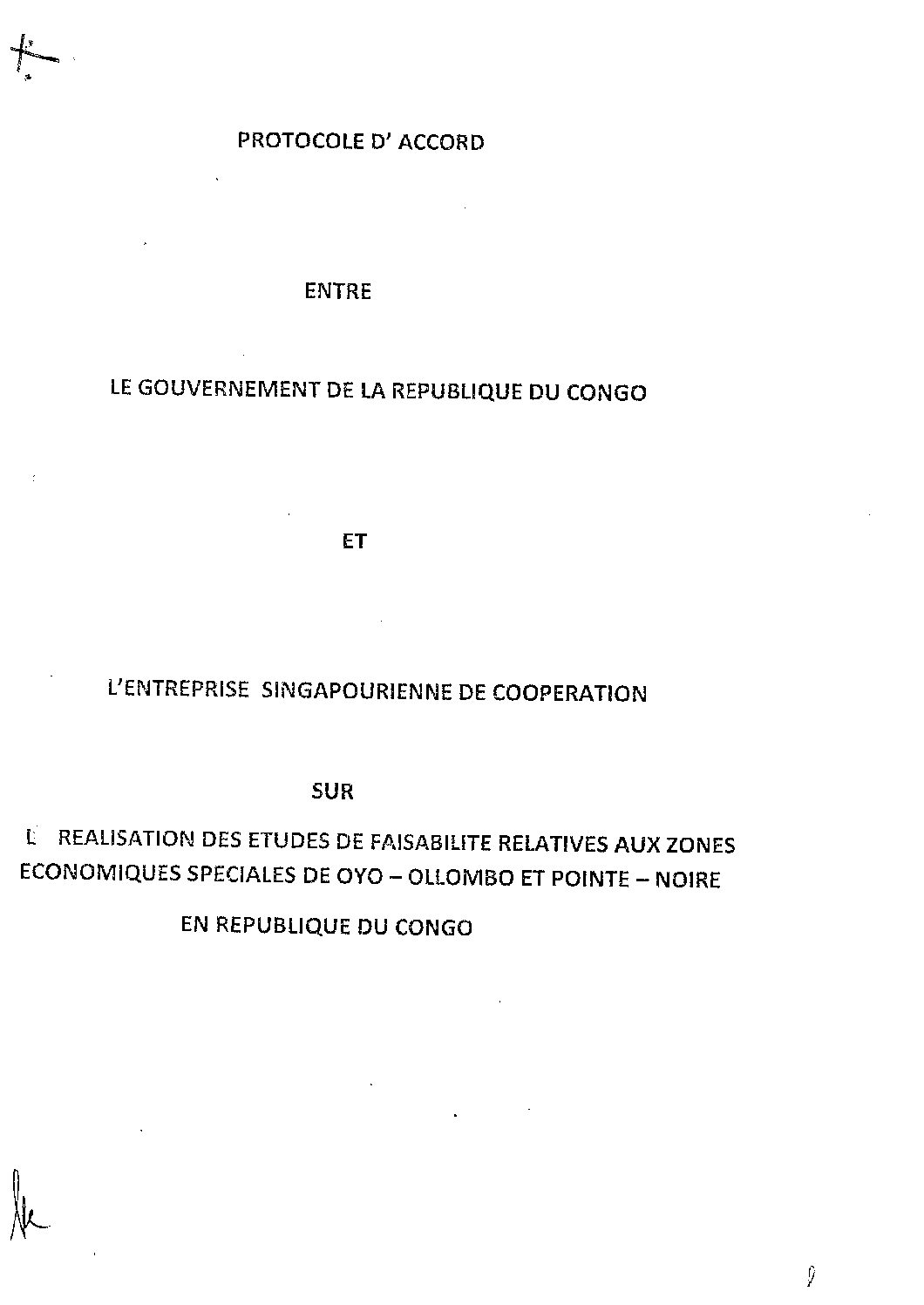 PROTOCOLE D' ACCORD

ENTRE

LE GOUVERNEMENT DE LA REPUBLIQUE DU CONGO

ET

L'ENTREPRISE SINGAPOURIENNE DE COOPERATION

SUR

L REALISATION DES ETUDES DE FAISABILITE RELATIVES AUX ZONES ECONOMIQUES SPECIALES DE OYO – OLLOMBO ET POINTE – NOIRE

EN REPUBLIQUE DU CONGO

9